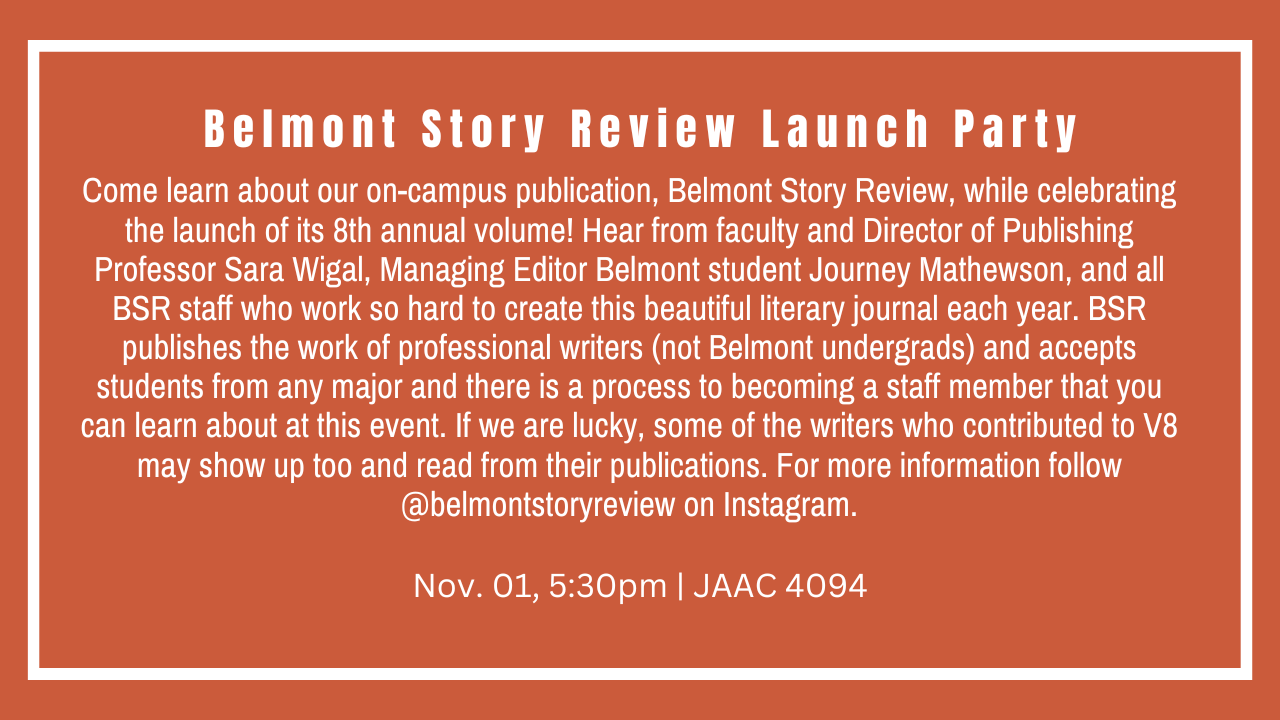 Belmont Story Review Launch Party

Come learn about our on-campus publication, Belmont Story Review, while celebrating the launch of its 8th annual volume! Hear from faculty and Director of Publishing Professor Sara Wigal, Managing Editor Belmont student Journey Mathewson, and all BSR staff who work so hard to create this beautiful literary journal each year. BSR publishes the work of professional writers (not Belmont undergrads) and accepts students from any major and there is a process to becoming a staff member that you can learn about at this event. If we are lucky, some of the writers who contributed to V8 may show up too and read from their publications. For more information follow @belmontstoryreview on Instagram.

Nov. 01, 5:30pm | JAAC 4094